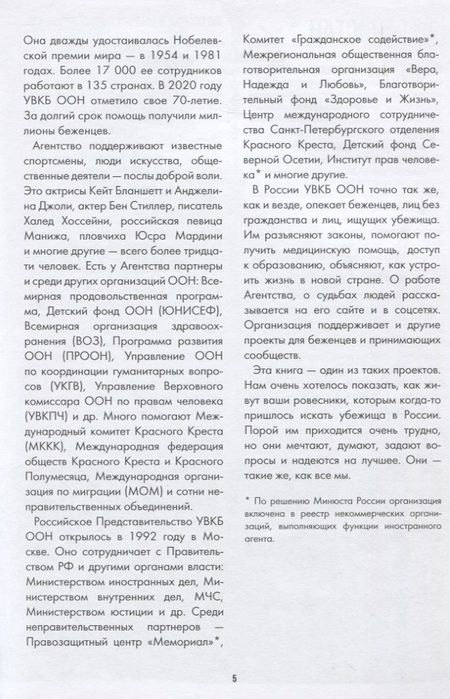 Она дважды удостаивалась Нобелевской премии мира — в 1954 и 1981 годах. Более 17 000 ее сотрудников работают в 135 странах. В 2020 году УВКБ ООН отметило свое 70-летие. За долгий срок помощь получили миллионы беженцев.

Агентство поддерживают известные спортсмены, люди искусства, общественные деятели — послы доброй воли. Это актрисы Кейт Бланшетт и Анджелина Джоли, актер Бен Стиллер, писатель Халед Хоссейни, российская певица Манижа, пловчиха Юсра Мардини и многие другие — всего более тридцати человек. Есть у Агентства партнеры и среди других организаций ООН: Всемирная продовольственная программа, Детский фонд ООН (ЮНИСЕФ), Всемирная организация здравоохранения (ВОЗ), Программа развития ООН (ПРООН), Управление ООН по координации гуманитарных вопросов (УКГВ), Управление Верховного комиссара ООН по правам человека (УВКПЧ) и др. Много помогают Международный комитет Красного Креста (МККК), Международная федерация обществ Красного Креста и Красного Полумесяца, Международная организация по миграции (МОМ) и сотни неправительственных объединений.

Российское Представительство УВКБ ООН открылось в 1992 году в Москве. Оно сотрудничает с Правительством РФ и другими органами власти: Министерством иностранных дел, Министерством внутренних дел, МЧС, Министерством юстиции и др. Среди неправительственных партнеров — Правозащитный центр «Мемориал»*, Комитет «Гражданское содействие»*, Межрегиональная общественная благотворительная организация «Вера, Надежда и Любовь», Благотворительный фонд «Здоровье и Жизнь», Центр международного сотрудничества Санкт-Петербургского отделения Красного Креста, Детский фонд Северной Осетии, Институт прав человека* и многие другие.

В России УВКБ ООН точно так же, как и везде, опекает беженцев, лиц без гражданства и лиц, ищущих убежища. Им разъясняют законы, помогают получить медицинскую помощь, доступ к образованию, объясняют, как устроить жизнь в новой стране. О работе Агентства, о судьбах людей рассказывается на его сайте и в соцсетях. Организация поддерживает и другие проекты для беженцев и принимающих сообществ.

Эта книга — один из таких проектов. Нам очень хотелось показать, как живут ваши ровесники, которым когда-то пришлось искать убежища в России. Порой им приходится очень трудно, но они мечтают, думают, задают вопросы и надеются на лучшее. Они — такие же, как все мы.

* По решению Минюста России организация включена в реестр некоммерческих организаций, выполняющих функции иностранного агента.

5